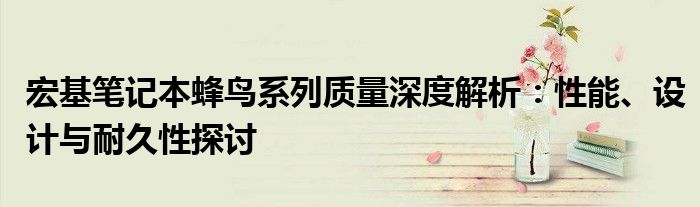 宏基笔记本蜂鸟系列质量深度解析：性能、设计与耐久性探讨